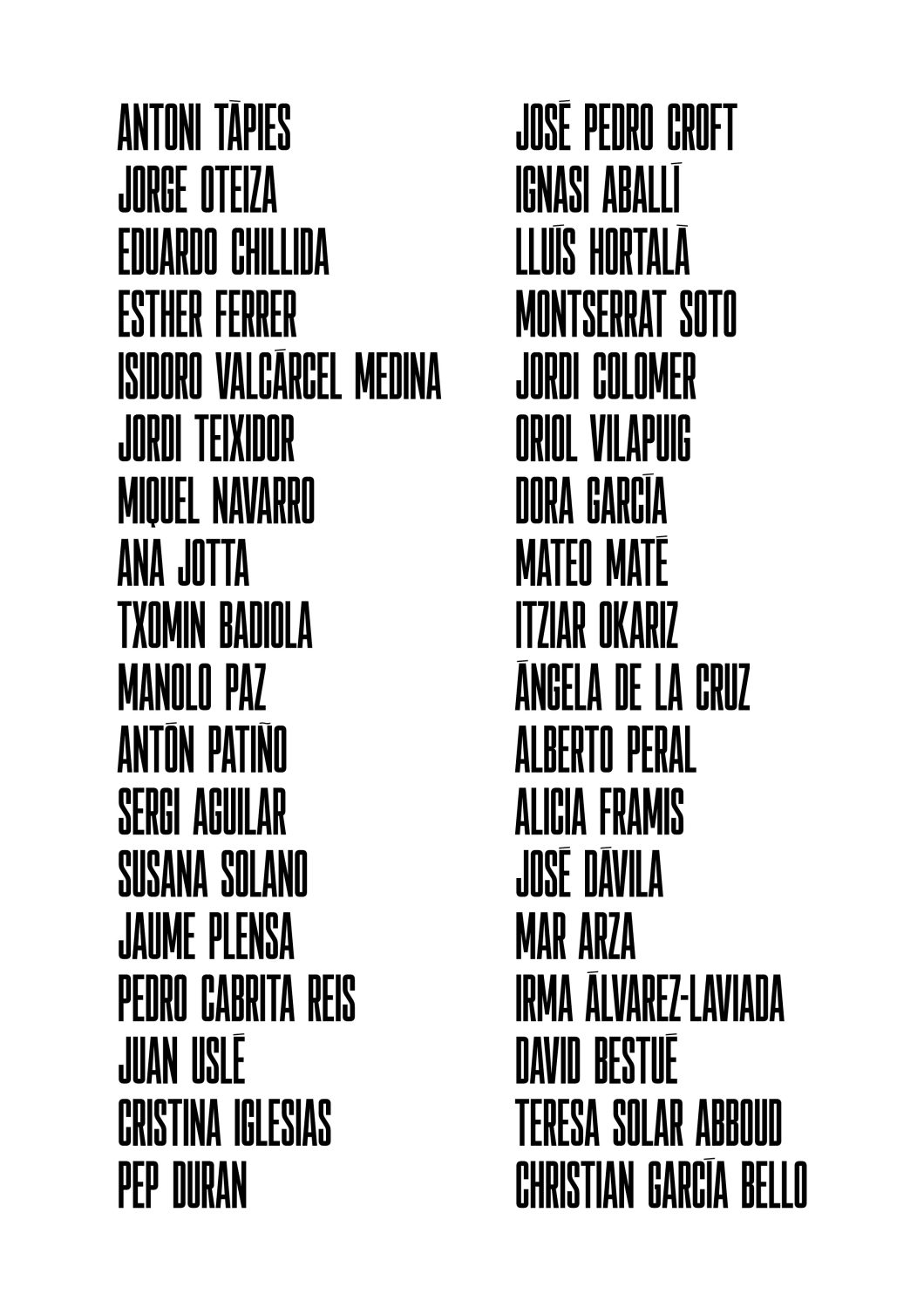 ANTONI TÀPIES
JORGE OTEIZA
EDUARDO CHILLIDA
ESTHER FERRER
ISIDORO VALCÁRCEL MEDINA
JORDI TEIXIDOR
MIQUEL NAVARRO
ANA JOTTA
TXOMIN BADIOLA
MANOLO PAZ
ANTÓN PATIÑO
SERGI AGUILAR
SUSANA SOLANO
JAUME PLENSA
PEDRO CABRITA REIS
JUAN USLÉ
CRISTINA IGLESIAS
PEP DURAN

JOSÉ PEDRO CROFT
IGNASI ABALLÍ
LLUÍS HORTALÀ
MONTSERRAT SOTO
JORDI COLOMER
ORIOL VILAPUIG
DORA GARCÍA
MATEO MATÉ
ITZIAR OKARIZ
ÁNGELA DE LA CRUZ
ALBERTO PERAL
ALICIA FRAMIS
JOSÉ DÁVILA
MAR ARZA
IRMA ÁLVAREZ-LAVIADA
DAVID BESTUÉ
TERESA SOLAR ABBOUD
CHRISTIAN GARCÍA BELLO